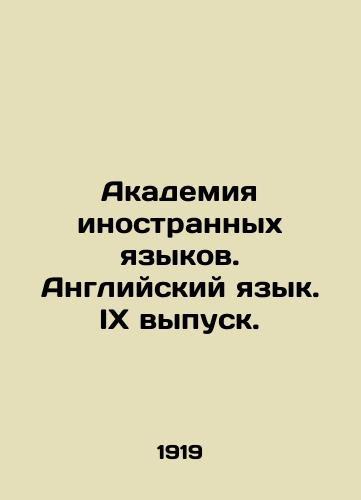 Академия иностранных языков. Английский язык. IX выпуск.

1919